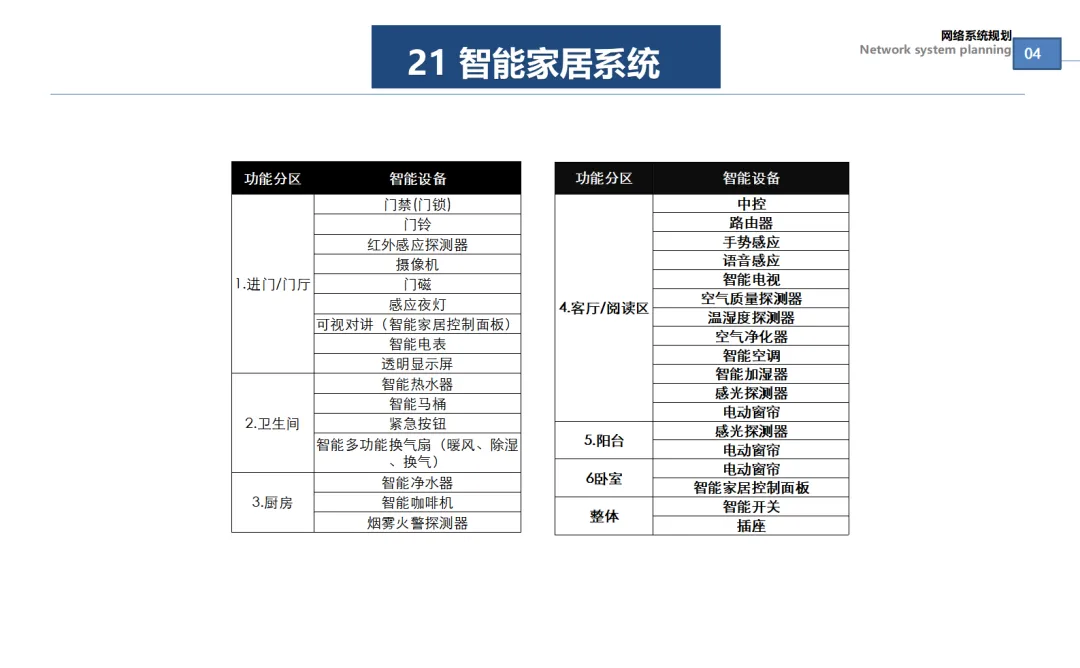 21 智能家居系统

网络系统规划
Network system planning
04

| 功能分区 | 智能设备 |
|---|---|
| 1.进门/门厅 | 门禁(门锁) |
| | 门铃 |
| | 红外感应探测器 |
| | 摄像机 |
| | 门磁 |
| | 感应夜灯 |
| | 可视对讲（智能家居控制面板） |
| | 智能电表 |
| | 透明显示屏 |
| 2.卫生间 | 智能热水器 |
| | 智能马桶 |
| | 紧急按钮 |
| | 智能多功能换气扇（暖风、除湿、换气） |
| 3.厨房 | 智能净水器 |
| | 智能咖啡机 |
| | 烟雾火警探测器 |

| 功能分区 | 智能设备 |
|---|---|
| 4.客厅/阅读区 | 中控 |
| | 路由器 |
| | 手势感应 |
| | 语音感应 |
| | 智能电视 |
| | 空气质量探测器 |
| | 温湿度探测器 |
| | 空气净化器 |
| | 智能空调 |
| | 智能加湿器 |
| | 感光探测器 |
| | 电动窗帘 |
| 5.阳台 | 感光探测器 |
| | 电动窗帘 |
| 6卧室 | 电动窗帘 |
| | 智能家居控制面板 |
| 整体 | 智能开关 |
| | 插座 |